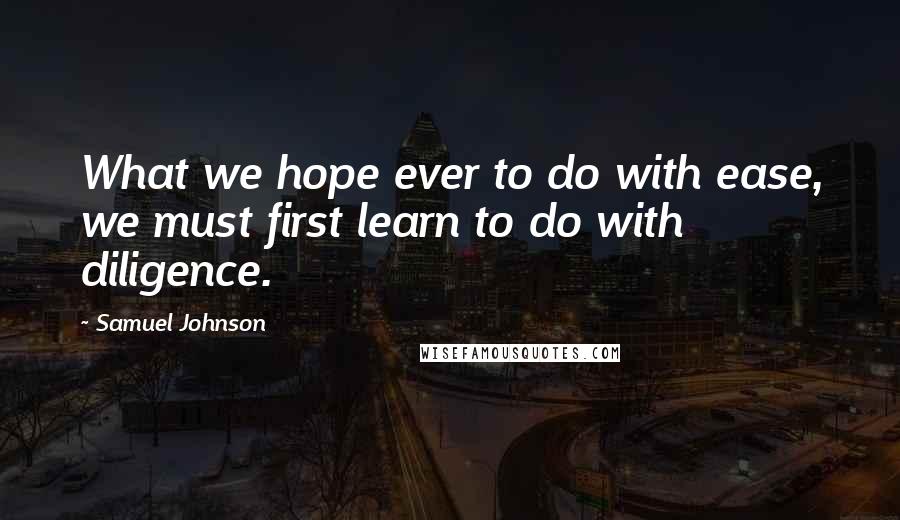 What we hope ever to do with ease, we must first learn to do with diligence.

- Samuel Johnson

WISEFAMOUSQUOTES.COM